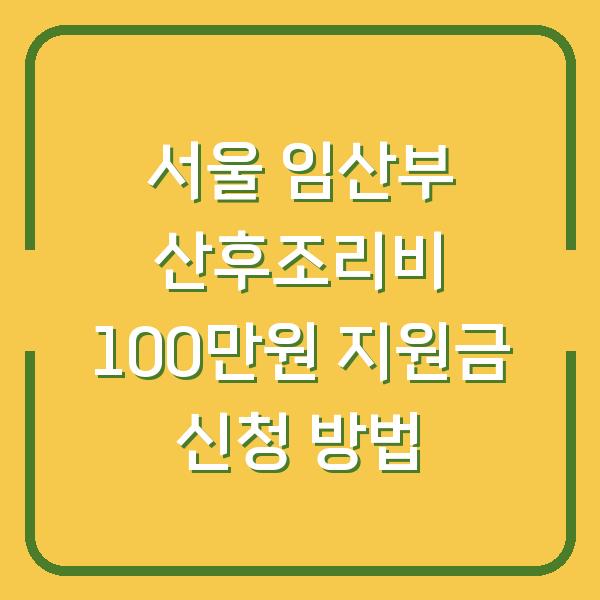 서울 임산부
산후조리비
100만원 지원금
신청 방법